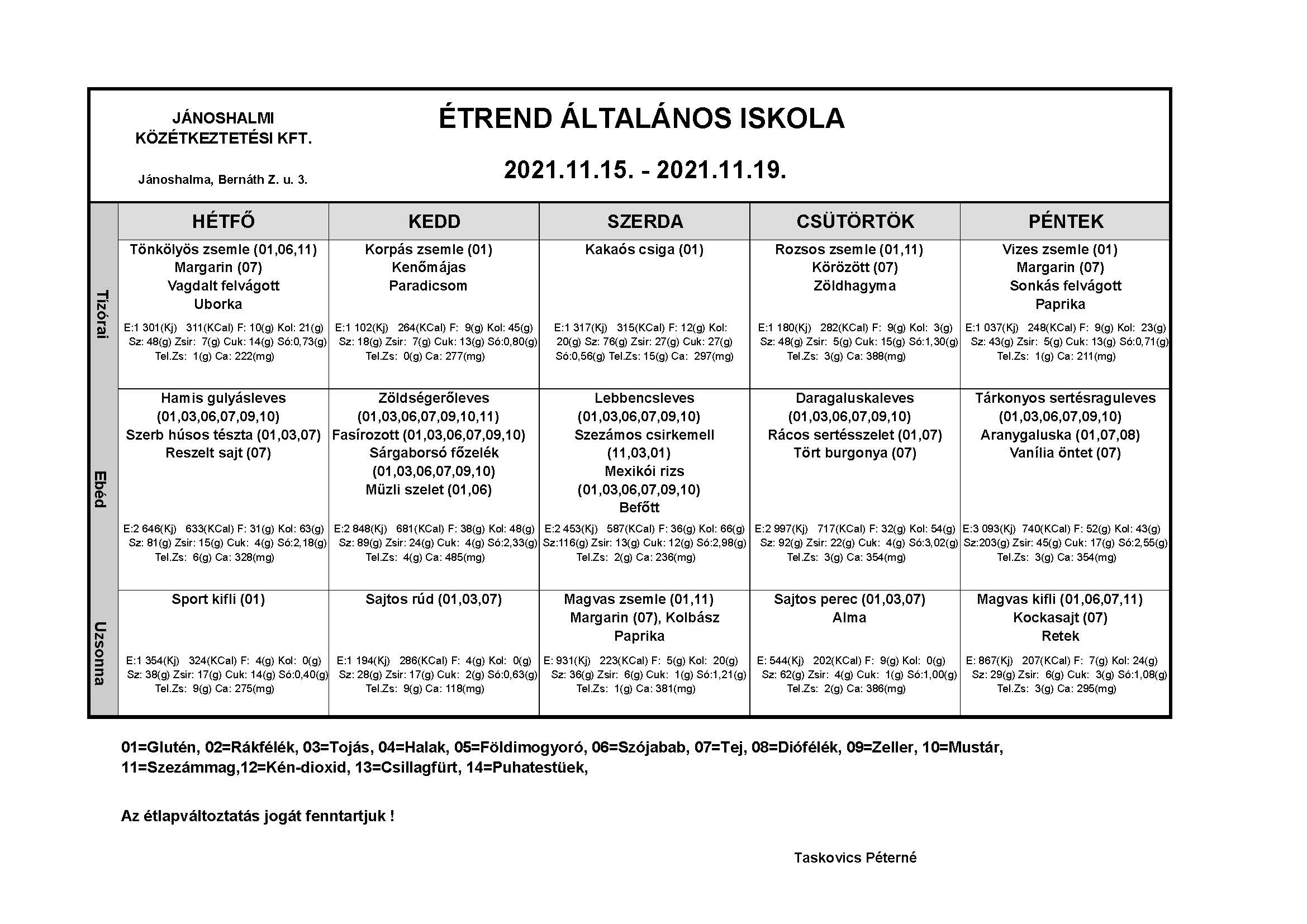 JÁNOSHALMI KÖZÉTKEZTETÉSI KFT.

Jánoshalma, Bernáth Z. u. 3.

ÉTREND ÁLTALÁNOS ISKOLA

2021.11.15. - 2021.11.19.

| | HÉTFŐ | KEDD | SZERDA | CSÜTÖRTÖK | PÉNTEK |
|---|---|---|---|---|---|
| Tízórai | Tönkölyös zsemle (01,06,11) Margarin (07) Vagdalt felvágott Uborka E:1 301(Kj) 311(KCal) F: 10(g) Kol: 21(g) Sz: 48(g) Zsir: 7(g) Cuk: 14(g) Só:0,73(g) Tel.Zs: 1(g) Ca: 222(mg) | Korpás zsemle (01) Kenőmájas Paradicsom E:1 102(Kj) 264(KCal) F: 9(g) Kol: 45(g) Sz: 18(g) Zsir: 7(g) Cuk: 13(g) Só:0,80(g) Tel.Zs: 0(g) Ca: 277(mg) | Kakaós csiga (01) E:1 317(Kj) 315(KCal) F: 12(g) Kol: 20(g) Sz: 76(g) Zsir: 27(g) Cuk: 27(g) Só:0,56(g) Tel.Zs: 15(g) Ca: 297(mg) | Rozsos zsemle (01,11) Körözött (07) Zöldhagyma E:1 180(Kj) 282(KCal) F: 9(g) Kol: 3(g) Sz: 48(g) Zsir: 5(g) Cuk: 15(g) Só:1,30(g) Tel.Zs: 3(g) Ca: 388(mg) | Vizes zsemle (01) Margarin (07) Sonkás felvágott Paprika E:1 037(Kj) 248(KCal) F: 9(g) Kol: 23(g) Sz: 43(g) Zsir: 5(g) Cuk: 13(g) Só:0,71(g) Tel.Zs: 1(g) Ca: 211(mg) |
| Ebéd | Hamis gulyásleves (01,03,06,07,09,10) Szerb húsos tészta (01,03,07) Reszelt sajt (07) E:2 646(Kj) 633(KCal) F: 31(g) Kol: 63(g) Sz: 81(g) Zsir: 15(g) Cuk: 4(g) Só:2,18(g) Tel.Zs: 6(g) Ca: 328(mg) | Zöldségerőleves (01,03,06,07,09,10,11) Fasírozott (01,03,06,07,09,10) Sárgaborsó főzelék (01,03,06,07,09,10) Müzli szelet (01,06) E:2 848(Kj) 681(KCal) F: 38(g) Kol: 48(g) Sz: 89(g) Zsir: 24(g) Cuk: 4(g) Só:2,33(g) Tel.Zs: 4(g) Ca: 485(mg) | Lebbencsleves (01,03,06,07,09,10) Szezámos csirkemell (11,03,01) Mexikói rizs (01,03,06,07,09,10) Befőtt E:2 453(Kj) 587(KCal) F: 36(g) Kol: 66(g) Sz:116(g) Zsir: 13(g) Cuk: 12(g) Só:2,98(g) Tel.Zs: 2(g) Ca: 236(mg) | Daragaluskaleves (01,03,06,07,09,10) Rácos sertésszelet (01,07) Tört burgonya (07) E:2 997(Kj) 717(KCal) F: 32(g) Kol: 54(g) Sz: 92(g) Zsir: 22(g) Cuk: 4(g) Só:3,02(g) Tel.Zs: 3(g) Ca: 354(mg) | Tárkonyos sertésraguleves (01,03,06,07,09,10) Aranygaluska (01,07,08) Vanília öntet (07) E:3 093(Kj) 740(KCal) F: 52(g) Kol: 43(g) Sz:203(g) Zsir: 45(g) Cuk: 17(g) Só:2,55(g) Tel.Zs: 3(g) Ca: 354(mg) |
| Uzsonna | Sport kifli (01) E:1 354(Kj) 324(KCal) F: 4(g) Kol: 0(g) Sz: 38(g) Zsir: 17(g) Cuk: 14(g) Só:0,40(g) Tel.Zs: 9(g) Ca: 275(mg) | Sajtos rúd (01,03,07) E:1 194(Kj) 286(KCal) F: 4(g) Kol: 0(g) Sz: 28(g) Zsir: 17(g) Cuk: 2(g) Só:0,63(g) Tel.Zs: 9(g) Ca: 118(mg) | Magvas zsemle (01,11) Margarin (07), Kolbász Paprika E: 931(Kj) 223(KCal) F: 5(g) Kol: 20(g) Sz: 36(g) Zsir: 6(g) Cuk: 1(g) Só:1,21(g) Tel.Zs: 1(g) Ca: 381(mg) | Sajtos perec (01,03,07) Alma E: 544(Kj) 202(KCal) F: 9(g) Kol: 0(g) Sz: 62(g) Zsir: 4(g) Cuk: 1(g) Só:1,00(g) Tel.Zs: 2(g) Ca: 386(mg) | Magvas kifli (01,06,07,11) Kockasajt (07) Retek E: 867(Kj) 207(KCal) F: 7(g) Kol: 24(g) Sz: 29(g) Zsir: 6(g) Cuk: 3(g) Só:1,08(g) Tel.Zs: 3(g) Ca: 295(mg) |

01=Glutén, 02=Rákfélék, 03=Tojás, 04=Halak, 05=Földimogyoró, 06=Szójabab, 07=Tej, 08=Diófélék, 09=Zeller, 10=Mustár, 11=Szezámmag,12=Kén-dioxid, 13=Csillagfürt, 14=Puhatestüek,

Az étlapváltoztatás jogát fenntartjuk !

Taskovics Péterné